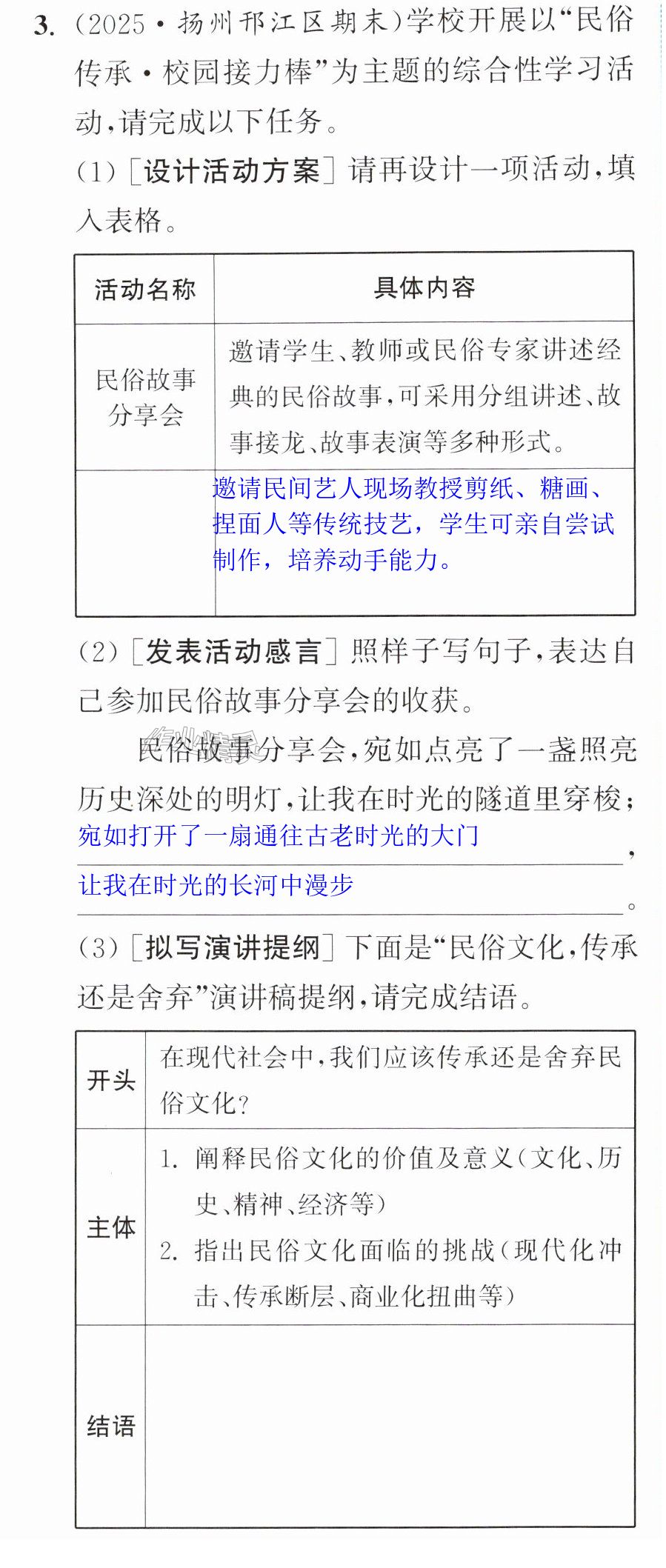 3.(2025·扬州邗江区期末)学校开展以“民俗传承·校园接力棒”为主题的综合性学习活动,请完成以下任务。

(1)[设计活动方案]请再设计一项活动,填入表格。

| 活动名称 | 具体内容 |
|---|---|
| 民俗故事分享会 | 邀请学生、教师或民俗专家讲述经典的民俗故事,可采用分组讲述、故事接龙、故事表演等多种形式。 |
|  | 邀请民间艺人现场教授剪纸、糖画、捏面人等传统技艺,学生可亲自尝试制作,培养动手能力。 |

(2)[发表活动感言]照样子写句子,表达自己参加民俗故事分享会的收获。

民俗故事分享会,宛如点亮了一盏照亮历史深处的明灯,让我在时光的隧道里穿梭;宛如打开了一扇通往古老时光的大门,让我在时光的长河中漫步。

(3)[拟写演讲提纲]下面是“民俗文化,传承还是舍弃”演讲稿提纲,请完成结语。

| 开头 | 在现代社会中,我们应该传承还是舍弃民俗文化? |
|---|---|
| 主体 | 1.阐释民俗文化的价值及意义(文化、历史、精神、经济等) 2.指出民俗文化面临的挑战(现代化冲击、传承断层、商业化扭曲等) |
| 结语 |  |